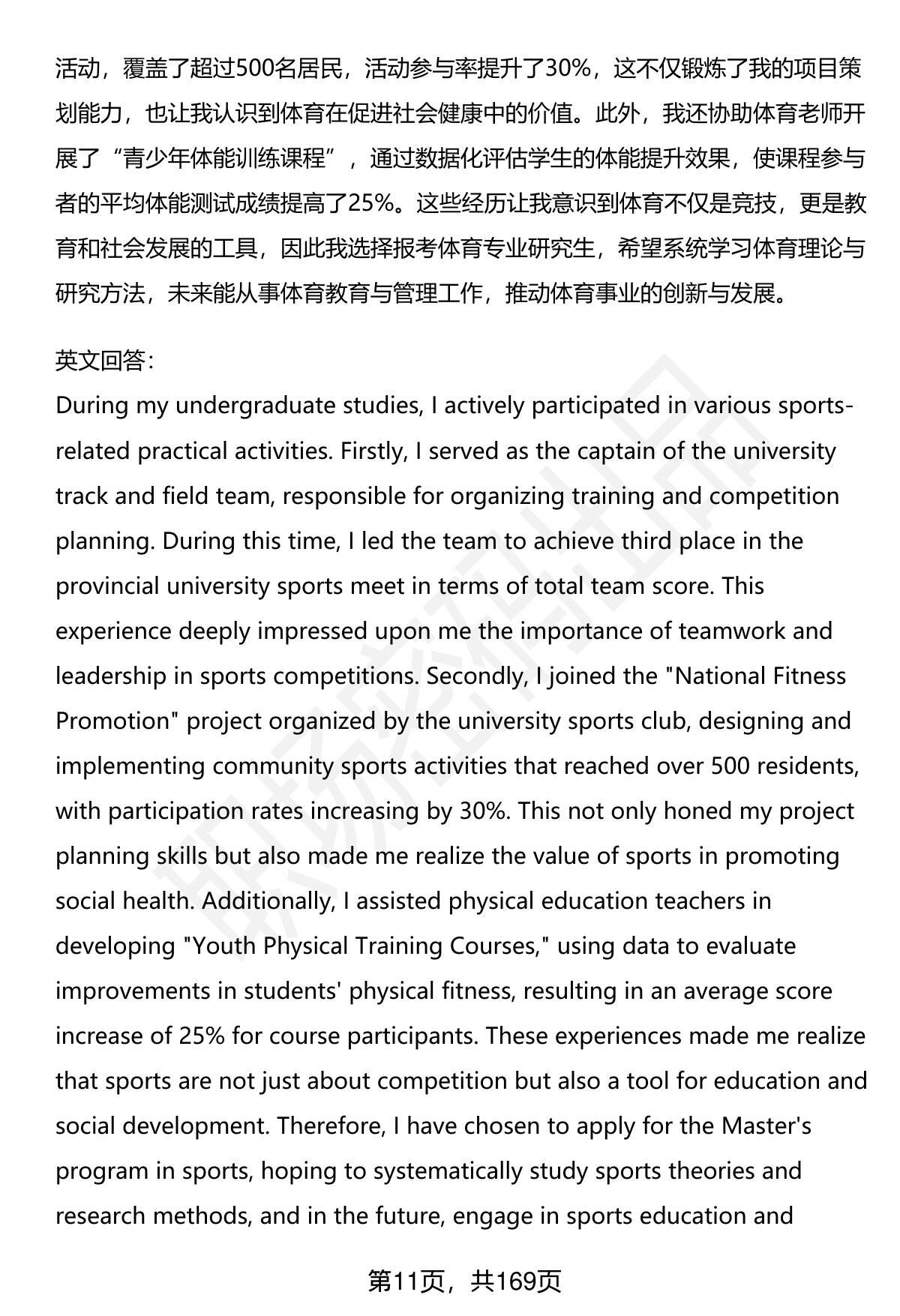 活动，覆盖了超过500名居民，活动参与率提升了30%，这不仅锻炼了我的项目策划能力，也让我认识到体育在促进社会健康中的价值。此外，我还协助体育老师开展了“青少年体能训练课程”，通过数据化评估学生的体能提升效果，使课程参与者的平均体能测试成绩提高了25%。这些经历让我意识到体育不仅是竞技，更是教育和社会发展的工具，因此我选择报考体育专业研究生，希望系统学习体育理论与研究方法，未来能从事体育教育与管理工作，推动体育事业的创新与发展。

英文回答:
During my undergraduate studies, I actively participated in various sports-related practical activities. Firstly, I served as the captain of the university track and field team, responsible for organizing training and competition planning. During this time, I led the team to achieve third place in the provincial university sports meet in terms of total team score. This experience deeply impressed upon me the importance of teamwork and leadership in sports competitions. Secondly, I joined the "National Fitness Promotion" project organized by the university sports club, designing and implementing community sports activities that reached over 500 residents, with participation rates increasing by 30%. This not only honed my project planning skills but also made me realize the value of sports in promoting social health. Additionally, I assisted physical education teachers in developing "Youth Physical Training Courses," using data to evaluate improvements in students' physical fitness, resulting in an average score increase of 25% for course participants. These experiences made me realize that sports are not just about competition but also a tool for education and social development. Therefore, I have chosen to apply for the Master's program in sports, hoping to systematically study sports theories and research methods, and in the future, engage in sports education and

第11页，共169页